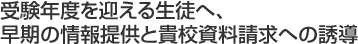 受験年度を迎える生徒へ、
早期の情報提供と貴校資料請求への誘導